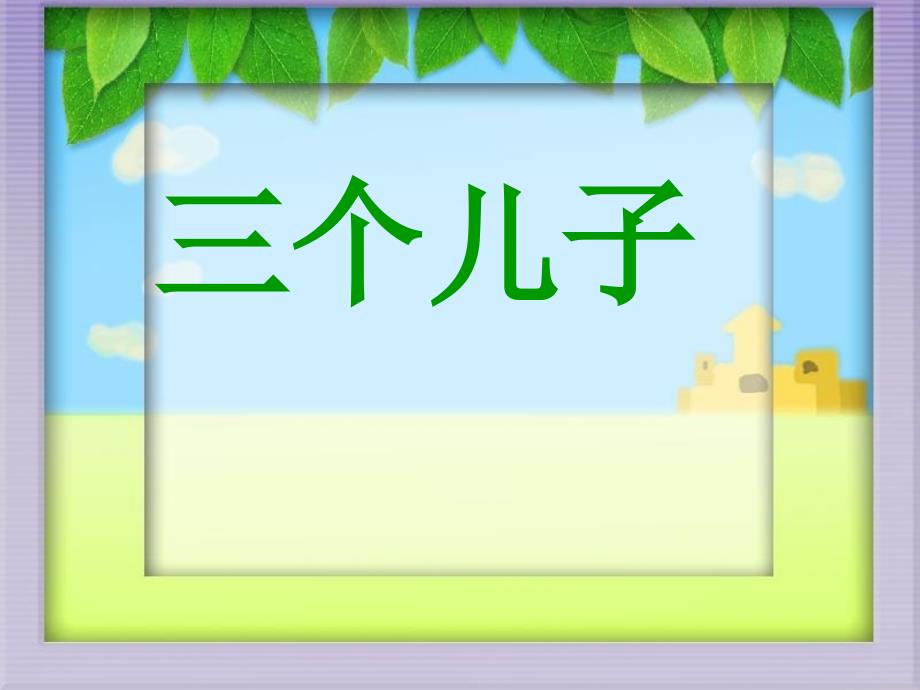 三个儿子